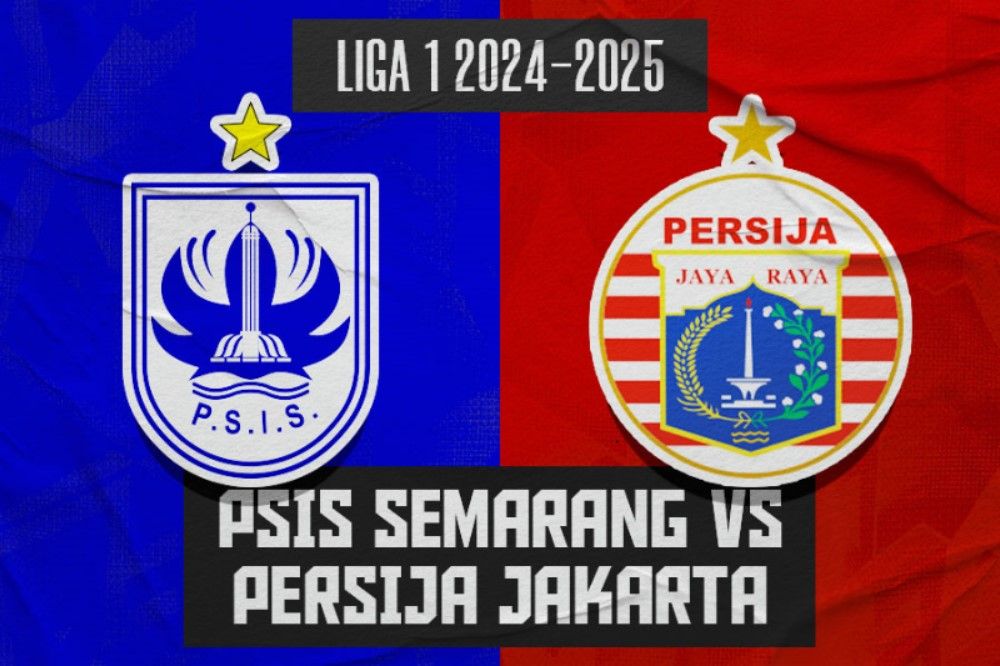 LIGA 1 2024-2025

P.S.I.S.

PERSIJA
JAYA RAYA

PSIS SEMARANG VS
PERSIJA JAKARTA